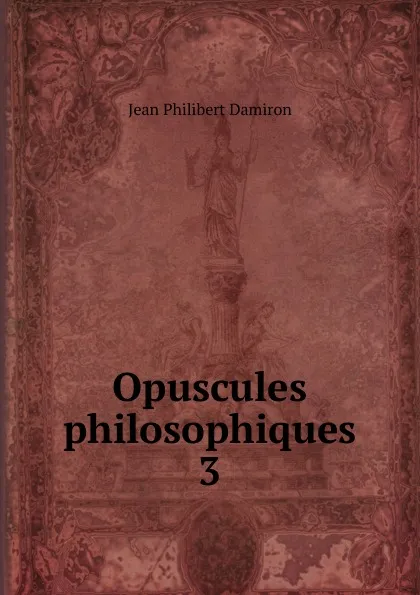 Jean Philibert Damiron

Opuscules philosophiques
3